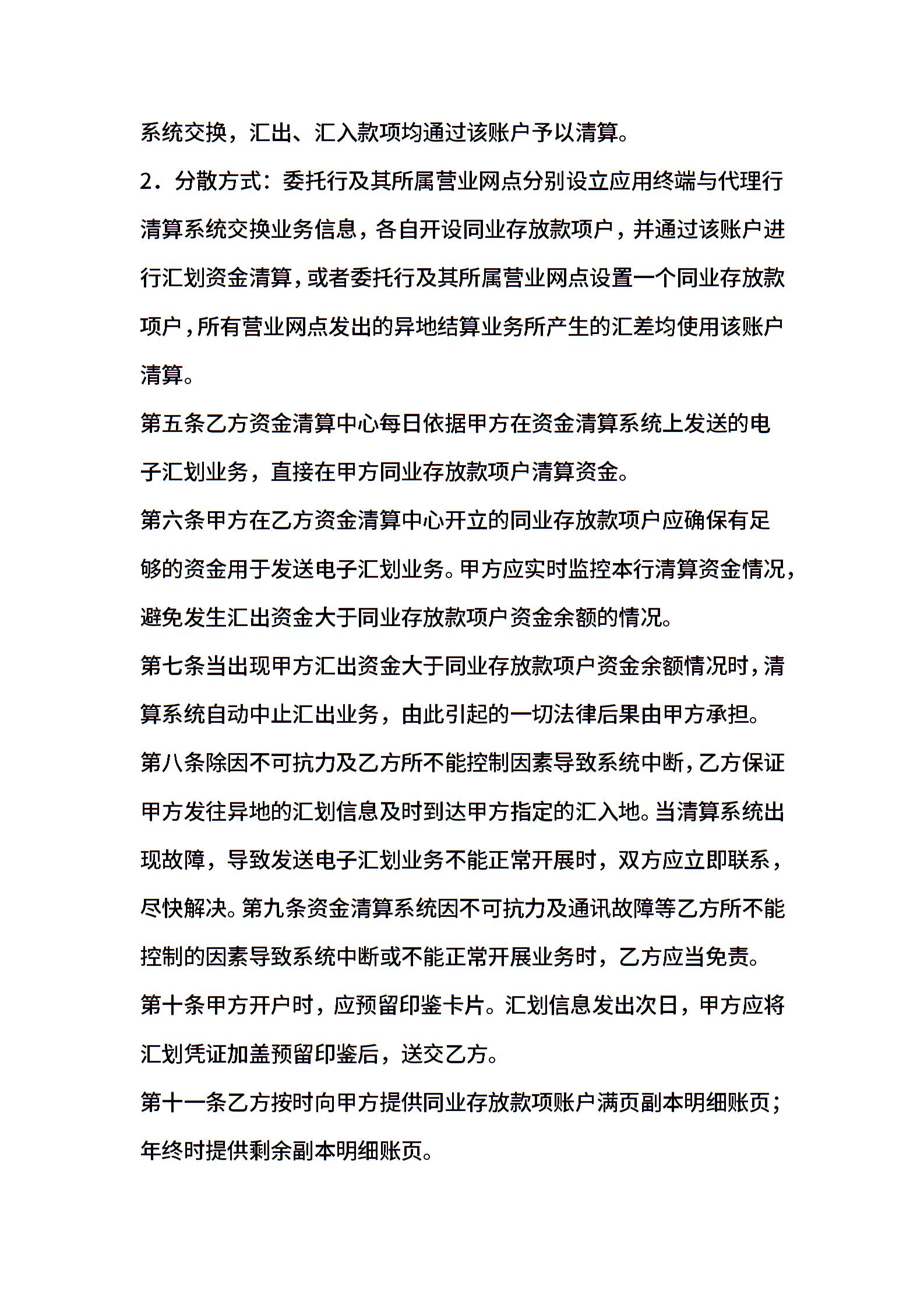 系统交换，汇出、汇入款项均通过该账户予以清算。

2．分散方式：委托行及其所属营业网点分别设立应用终端与代理行清算系统交换业务信息，各自开设同业存放款项户，并通过该账户进行汇划资金清算，或者委托行及其所属营业网点设置一个同业存放款项户，所有营业网点发出的异地结算业务所产生的汇差均使用该账户清算。

第五条乙方资金清算中心每日依据甲方在资金清算系统上发送的电子汇划业务，直接在甲方同业存放款项户清算资金。

第六条甲方在乙方资金清算中心开立的同业存放款项户应确保有足够的资金用于发送电子汇划业务。甲方应实时监控本行清算资金情况，避免发生汇出资金大于同业存放款项户资金余额的情况。

第七条当出现甲方汇出资金大于同业存放款项户资金余额情况时，清算系统自动中止汇出业务，由此引起的一切法律后果由甲方承担。

第八条除因不可抗力及乙方所不能控制因素导致系统中断，乙方保证甲方发往异地的汇划信息及时到达甲方指定的汇入地。当清算系统出现故障，导致发送电子汇划业务不能正常开展时，双方应立即联系，尽快解决。第九条资金清算系统因不可抗力及通讯故障等乙方所不能控制的因素导致系统中断或不能正常开展业务时，乙方应当免责。

第十条甲方开户时，应预留印鉴卡片。汇划信息发出次日，甲方应将汇划凭证加盖预留印鉴后，送交乙方。

第十一条乙方按时向甲方提供同业存放款项账户满页副本明细账页；年终时提供剩余副本明细账页。